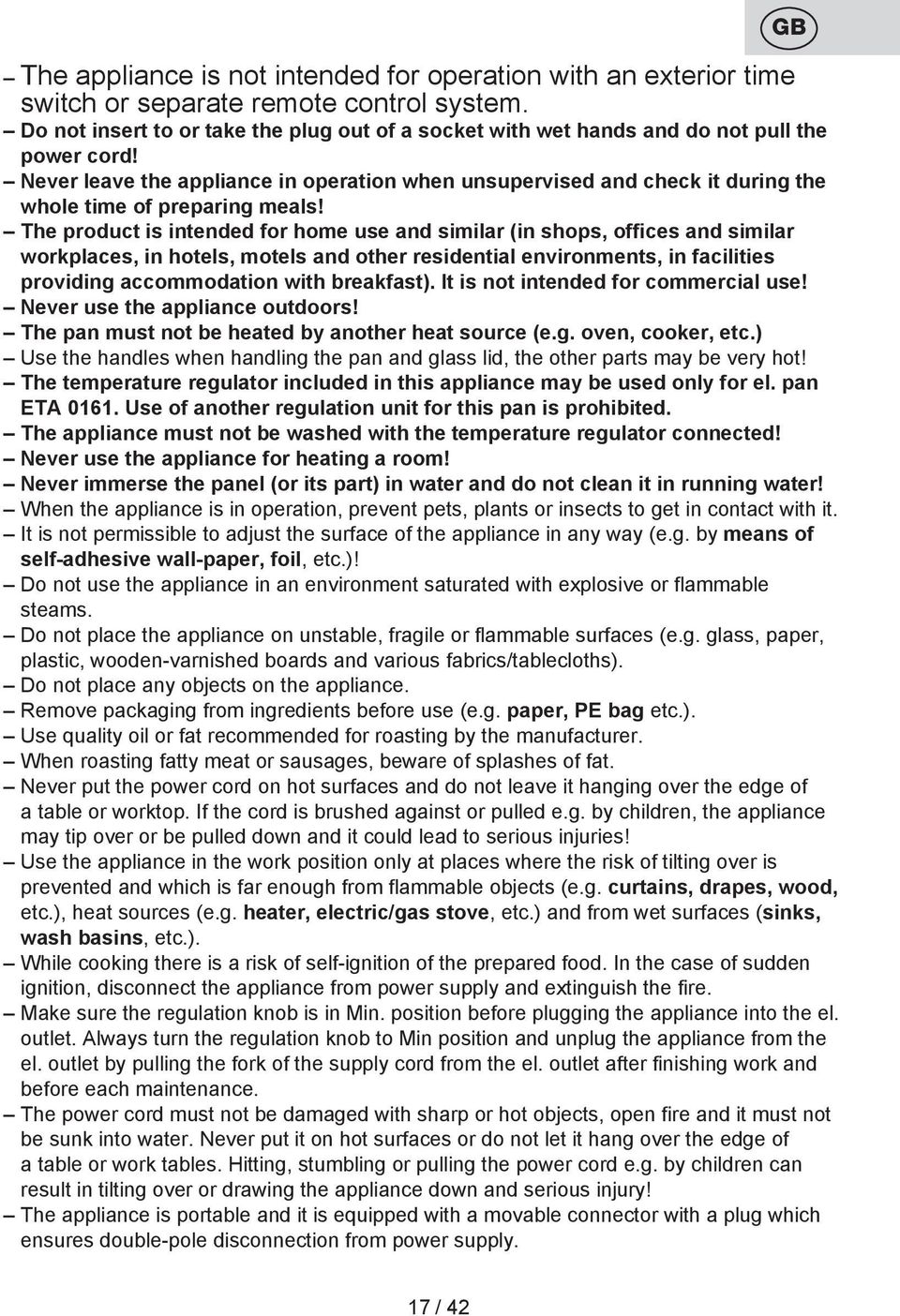 GB

– The appliance is not intended for operation with an exterior time switch or separate remote control system.
– Do not insert to or take the plug out of a socket with wet hands and do not pull the power cord!
– Never leave the appliance in operation when unsupervised and check it during the whole time of preparing meals!
– The product is intended for home use and similar (in shops, offices and similar workplaces, in hotels, motels and other residential environments, in facilities providing accommodation with breakfast). It is not intended for commercial use!
– Never use the appliance outdoors!
– The pan must not be heated by another heat source (e.g. oven, cooker, etc.)
– Use the handles when handling the pan and glass lid, the other parts may be very hot!
– The temperature regulator included in this appliance may be used only for el. pan ETA 0161. Use of another regulation unit for this pan is prohibited.
– The appliance must not be washed with the temperature regulator connected!
– Never use the appliance for heating a room!
– Never immerse the panel (or its part) in water and do not clean it in running water!
– When the appliance is in operation, prevent pets, plants or insects to get in contact with it.
– It is not permissible to adjust the surface of the appliance in any way (e.g. by means of self-adhesive wall-paper, foil, etc.)!
– Do not use the appliance in an environment saturated with explosive or flammable steams.
– Do not place the appliance on unstable, fragile or flammable surfaces (e.g. glass, paper, plastic, wooden-varnished boards and various fabrics/tablecloths).
– Do not place any objects on the appliance.
– Remove packaging from ingredients before use (e.g. paper, PE bag etc.).
– Use quality oil or fat recommended for roasting by the manufacturer.
– When roasting fatty meat or sausages, beware of splashes of fat.
– Never put the power cord on hot surfaces and do not leave it hanging over the edge of a table or worktop. If the cord is brushed against or pulled e.g. by children, the appliance may tip over or be pulled down and it could lead to serious injuries!
– Use the appliance in the work position only at places where the risk of tilting over is prevented and which is far enough from flammable objects (e.g. curtains, drapes, wood, etc.), heat sources (e.g. heater, electric/gas stove, etc.) and from wet surfaces (sinks, wash basins, etc.).
– While cooking there is a risk of self-ignition of the prepared food. In the case of sudden ignition, disconnect the appliance from power supply and extinguish the fire.
– Make sure the regulation knob is in Min. position before plugging the appliance into the el. outlet. Always turn the regulation knob to Min position and unplug the appliance from the el. outlet by pulling the fork of the supply cord from the el. outlet after finishing work and before each maintenance.
– The power cord must not be damaged with sharp or hot objects, open fire and it must not be sunk into water. Never put it on hot surfaces or do not let it hang over the edge of a table or work tables. Hitting, stumbling or pulling the power cord e.g. by children can result in tilting over or drawing the appliance down and serious injury!
– The appliance is portable and it is equipped with a movable connector with a plug which ensures double-pole disconnection from power supply.

17 / 42